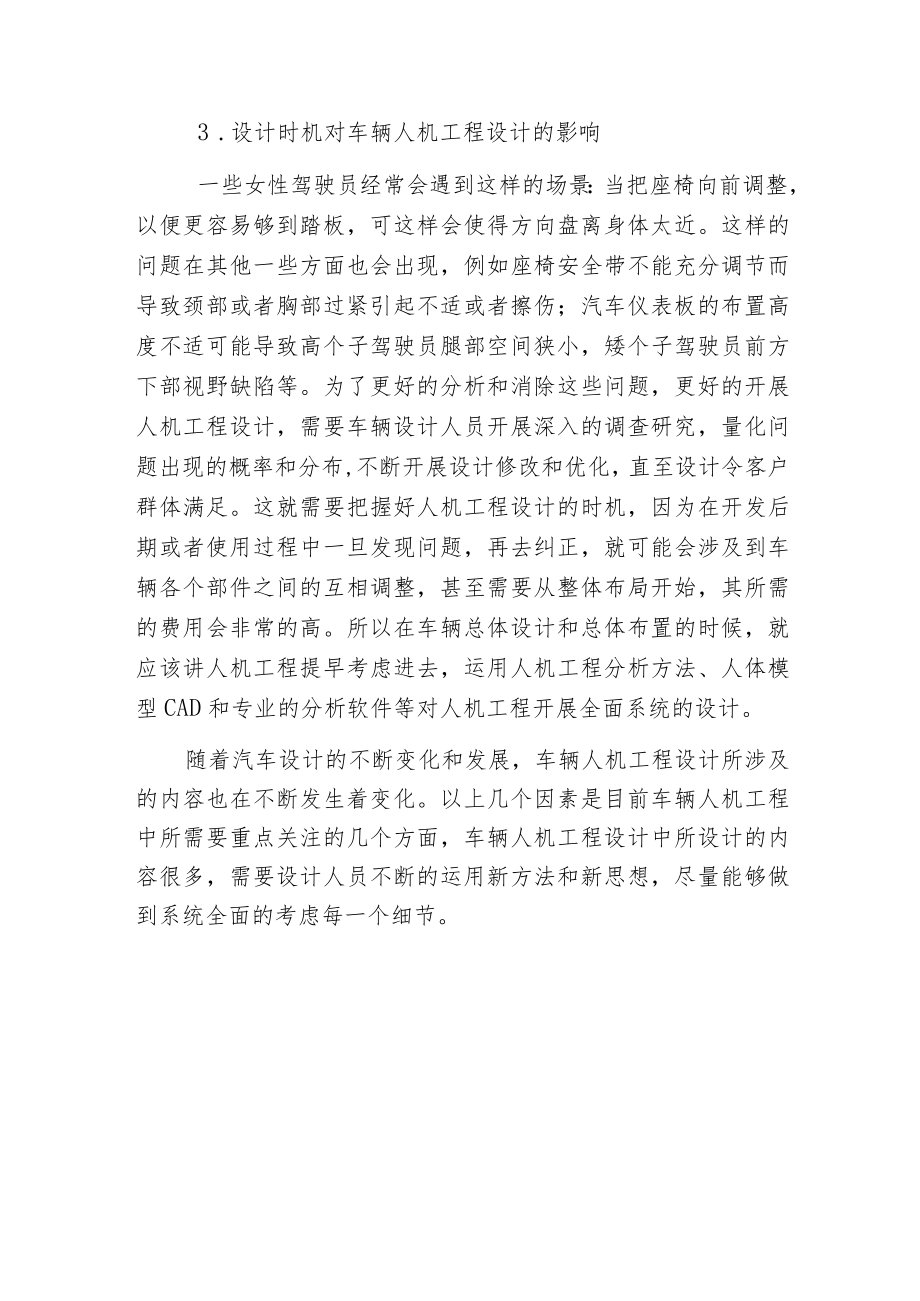 3．设计时机对车辆人机工程设计的影响

一些女性驾驶员经常会遇到这样的场景：当把座椅向前调整，以便更容易够到踏板，可这样会使得方向盘离身体太近。这样的问题在其他一些方面也会出现，例如座椅安全带不能充分调节而导致颈部或者胸部过紧引起不适或者擦伤；汽车仪表板的布置高度不适可能导致高个子驾驶员腿部空间狭小，矮个子驾驶员前方下部视野缺陷等。为了更好的分析和消除这些问题，更好的开展人机工程设计，需要车辆设计人员开展深入的调查研究，量化问题出现的概率和分布，不断开展设计修改和优化，直至设计令客户群体满足。这就需要把握好人机工程设计的时机，因为在开发后期或者使用过程中一旦发现问题，再去纠正，就可能会涉及到车辆各个部件之间的互相调整，甚至需要从整体布局开始，其所需的费用会非常的高。所以在车辆总体设计和总体布置的时候，就应该讲人机工程提早考虑进去，运用人机工程分析方法、人体模型CAD和专业的分析软件等对人机工程开展全面系统的设计。

随着汽车设计的不断变化和发展，车辆人机工程设计所涉及的内容也在不断发生着变化。以上几个因素是目前车辆人机工程中所需要重点关注的几个方面，车辆人机工程设计中所设计的内容很多，需要设计人员不断的运用新方法和新思想，尽量能够做到系统全面的考虑每一个细节。